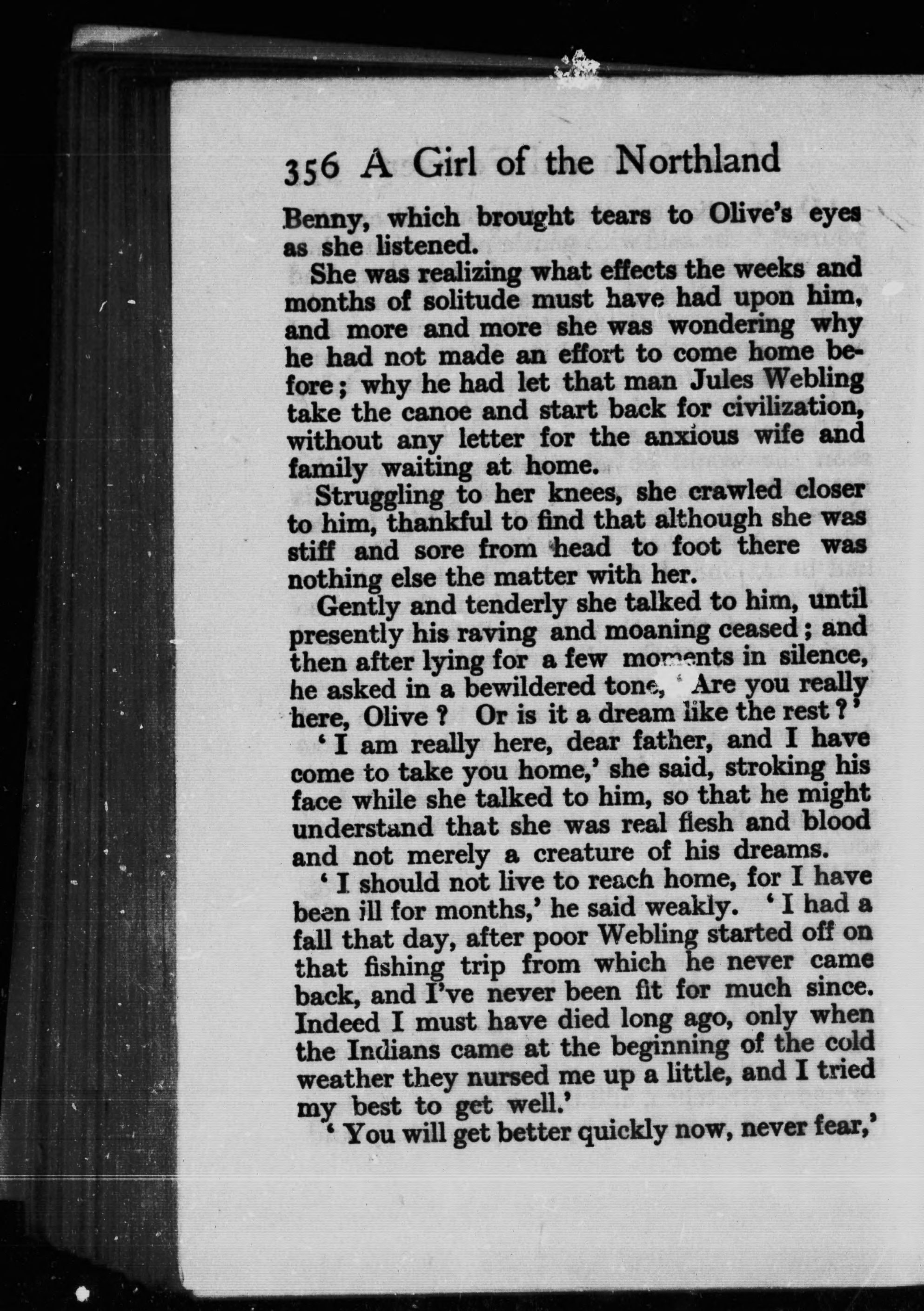 356 A Girl of the Northland

Benny, which brought tears to Olive's eyes as she listened.

She was realizing what effects the weeks and months of solitude must have had upon him, and more and more she was wondering why he had not made an effort to come home before; why he had let that man Jules Webling take the canoe and start back for civilization, without any letter for the anxious wife and family waiting at home.

Struggling to her knees, she crawled closer to him, thankful to find that although she was stiff and sore from head to foot there was nothing else the matter with her.

Gently and tenderly she talked to him, until presently his raving and moaning ceased; and then after lying for a few moments in silence, he asked in a bewildered tone, 'Are you really here, Olive? Or is it a dream like the rest?'

'I am really here, dear father, and I have come to take you home,' she said, stroking his face while she talked to him, so that he might understand that she was real flesh and blood and not merely a creature of his dreams.

'I should not live to reach home, for I have been ill for months,' he said weakly. 'I had a fall that day, after poor Webling started off on that fishing trip from which he never came back, and I've never been fit for much since. Indeed I must have died long ago, only when the Indians came at the beginning of the cold weather they nursed me up a little, and I tried my best to get well.'

'You will get better quickly now, never fear,'